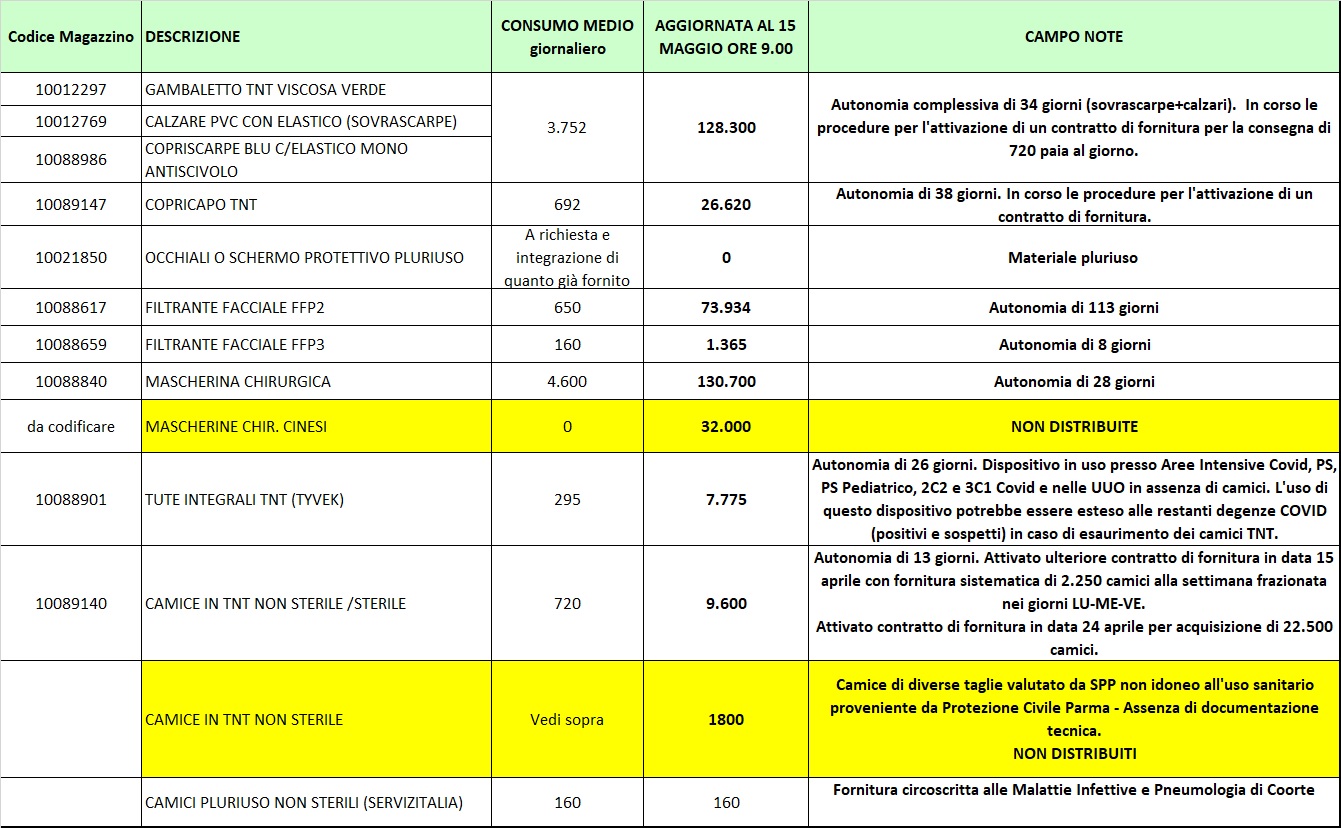 | Codice Magazzino | DESCRIZIONE | CONSUMO MEDIO giornaliero | AGGIORNATA AL 15 MAGGIO ORE 9.00 | CAMPO NOTE |
|---|---|---|---|---|
| 10012297 | GAMBALETTO TNT VISCOSA VERDE | 3.752 | 128.300 | Autonomia complessiva di 34 giorni (sovrascarpe+calzari). In corso le procedure per l'attivazione di un contratto di fornitura per la consegna di 720 paia al giorno. |
| 10012769 | CALZARE PVC CON ELASTICO (SOVRASCARPE) | | | |
| 10088986 | COPRISCARPE BLU C/ELASTICO MONO ANTISCIVOLO | | | |
| 10089147 | COPRICAPO TNT | 692 | 26.620 | Autonomia di 38 giorni. In corso le procedure per l'attivazione di un contratto di fornitura. |
| 10021850 | OCCHIALI O SCHERMO PROTETTIVO PLURIUSO | A richiesta e integrazione di quanto già fornito | 0 | Materiale pluriuso |
| 10088617 | FILTRANTE FACCIALE FFP2 | 650 | 73.934 | Autonomia di 113 giorni |
| 10088659 | FILTRANTE FACCIALE FFP3 | 160 | 1.365 | Autonomia di 8 giorni |
| 10088840 | MASCHERINA CHIRURGICA | 4.600 | 130.700 | Autonomia di 28 giorni |
| da codificare | MASCHERINE CHIR. CINESI | 0 | 32.000 | NON DISTRIBUITE |
| 10088901 | TUTE INTEGRALI TNT (TYVEK) | 295 | 7.775 | Autonomia di 26 giorni. Dispositivo in uso presso Aree Intensive Covid, PS, PS Pediatrico, 2C2 e 3C1 Covid e nelle UUO in assenza di camici. L'uso di questo dispositivo potrebbe essere esteso alle restanti degenze COVID (positivi e sospetti) in caso di esaurimento dei camici TNT. |
| 10089140 | CAMICE IN TNT NON STERILE /STERILE | 720 | 9.600 | Autonomia di 13 giorni. Attivato ulteriore contratto di fornitura in data 15 aprile con fornitura sistematica di 2.250 camici alla settimana frazionata nei giorni LU-ME-VE. Attivato contratto di fornitura in data 24 aprile per acquisizione di 22.500 camici. |
| | CAMICE IN TNT NON STERILE | Vedi sopra | 1800 | Camice di diverse taglie valutato da SPP non idoneo all'uso sanitario proveniente da Protezione Civile Parma - Assenza di documentazione tecnica. NON DISTRIBUITI |
| | CAMICI PLURIUSO NON STERILI (SERVIZITALIA) | 160 | 160 | Fornitura circoscritta alle Malattie Infettive e Pneumologia di Coorte |